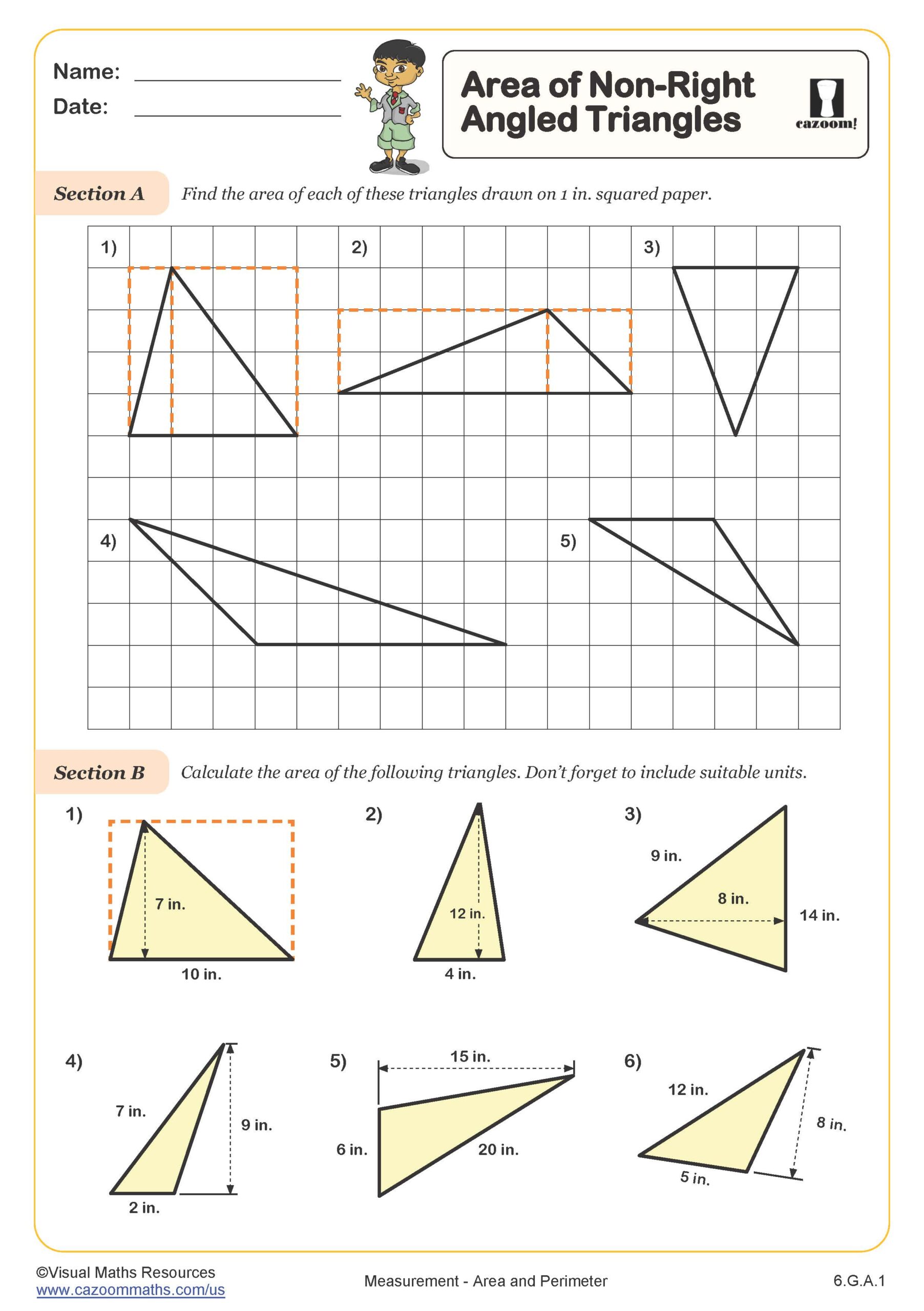 Name:
Date:

Area of Non-Right Angled Triangles

cazoom!

Section A Find the area of each of these triangles drawn on 1 in. squared paper.

1)
2)
3)
4)
5)

Section B Calculate the area of the following triangles. Don't forget to include suitable units.

1)
7 in.
10 in.

2)
12 in.
4 in.

3)
9 in.
8 in.
14 in.

4)
7 in.
9 in.
2 in.

5)
15 in.
6 in.
20 in.

6)
12 in.
8 in.
5 in.

©Visual Maths Resources
www.cazoommaths.com/us
Measurement - Area and Perimeter
6.G.A.1